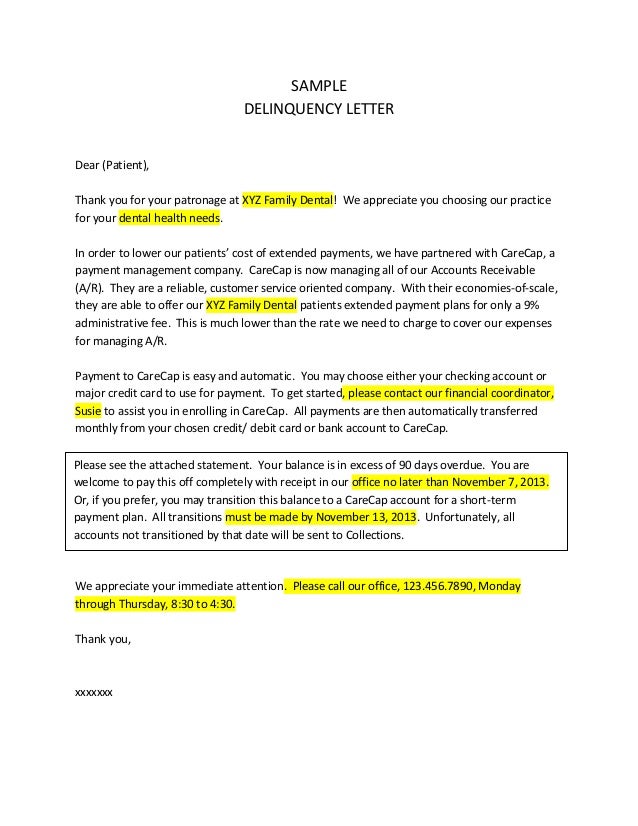 SAMPLE
DELINQUENCY LETTER

Dear (Patient),

Thank you for your patronage at XYZ Family Dental! We appreciate you choosing our practice for your dental health needs.

In order to lower our patients' cost of extended payments, we have partnered with CareCap, a payment management company. CareCap is now managing all of our Accounts Receivable (A/R). They are a reliable, customer service oriented company. With their economies-of-scale, they are able to offer our XYZ Family Dental patients extended payment plans for only a 9% administrative fee. This is much lower than the rate we need to charge to cover our expenses for managing A/R.

Payment to CareCap is easy and automatic. You may choose either your checking account or major credit card to use for payment. To get started, please contact our financial coordinator, Susie to assist you in enrolling in CareCap. All payments are then automatically transferred monthly from your chosen credit/ debit card or bank account to CareCap.

Please see the attached statement. Your balance is in excess of 90 days overdue. You are welcome to pay this off completely with receipt in our office no later than November 7, 2013. Or, if you prefer, you may transition this balance to a CareCap account for a short-term payment plan. All transitions must be made by November 13, 2013. Unfortunately, all accounts not transitioned by that date will be sent to Collections.

We appreciate your immediate attention. Please call our office, 123.456.7890, Monday through Thursday, 8:30 to 4:30.

Thank you,

xxxxxxx